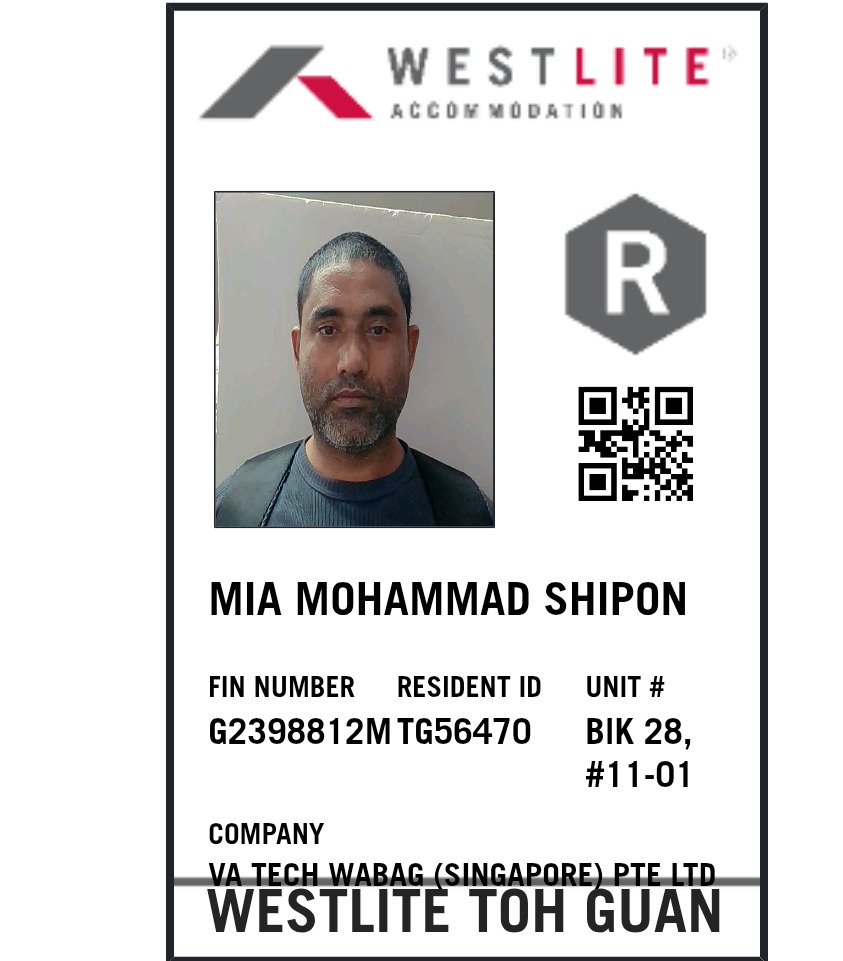 WESTLITE
ACCOMMODATION

R

MIA MOHAMMAD SHIPON

FIN NUMBER
G2398812M

RESIDENT ID
TG56470

UNIT #
BIK 28, #11-01

COMPANY
VA TECH WABAG (SINGAPORE) PTE LTD

WESTLITE TOH GUAN